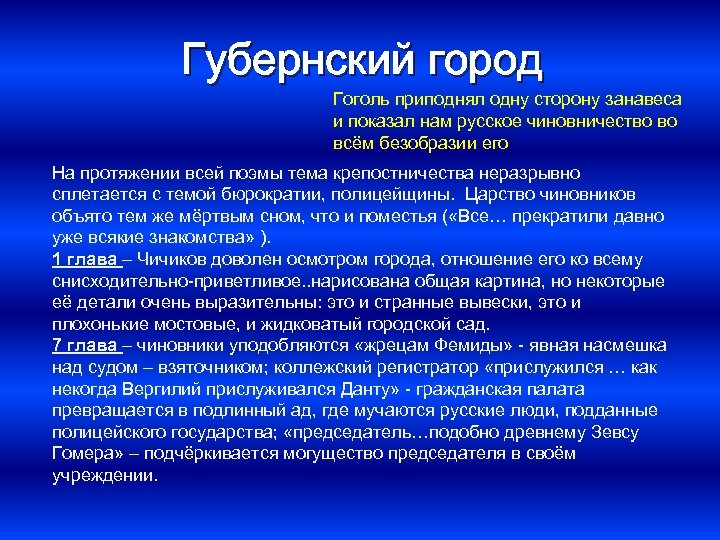 Губернский город

Гоголь приподнял одну сторону занавеса и показал нам русское чиновничество во всём безобразии его

На протяжении всей поэмы тема крепостничества неразрывно сплетается с темой бюрократии, полицейщины. Царство чиновников объято тем же мёртвым сном, что и поместья («Все… прекратили давно уже всякие знакомства» ).
1 глава – Чичиков доволен осмотром города, отношение его ко всему снисходительно-приветливое..нарисована общая картина, но некоторые её детали очень выразительны: это и странные вывески, это и плохонькие мостовые, и жидковатый городской сад.
7 глава – чиновники уподобляются «жрецам Фемиды» - явная насмешка над судом – взяточником; коллежский регистратор «прислужился … как некогда Вергилий прислуживался Данту» - гражданская палата превращается в подлинный ад, где мучаются русские люди, подданные полицейского государства; «председатель…подобно древнему Зевсу Гомера» – подчёркивается могущество председателя в своём учреждении.